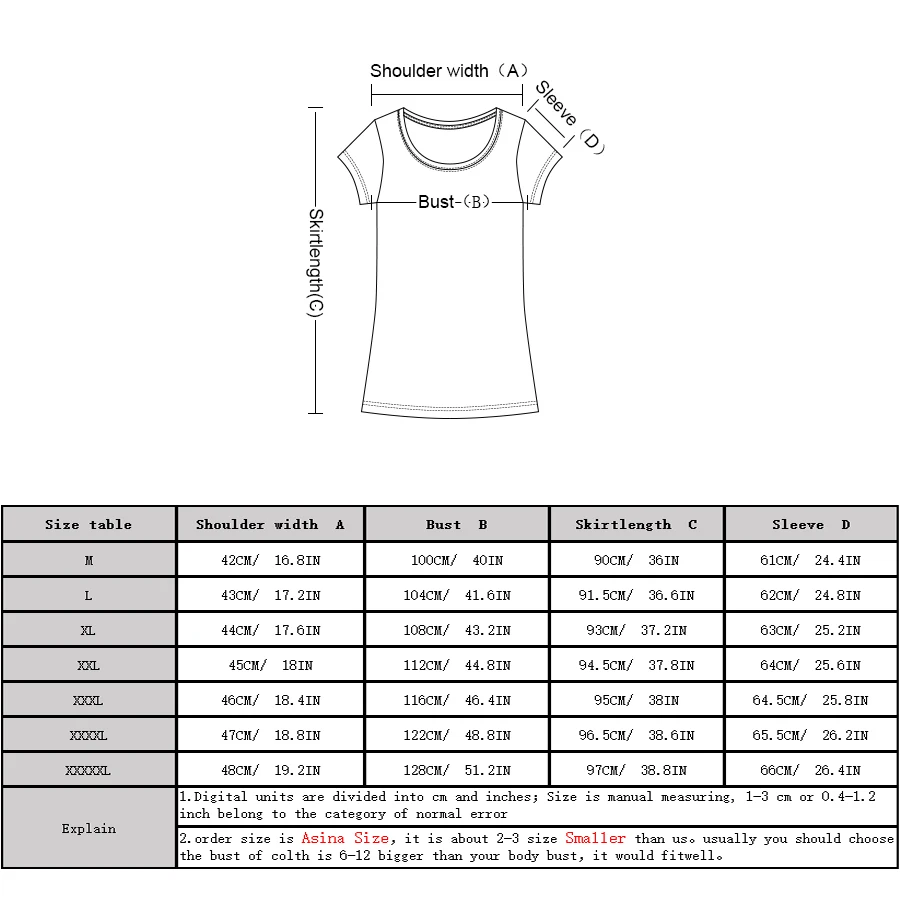 Shoulder width（A）

Sleeve（D）

Bust-（B）

Skirtlength(C)

| Size table | Shoulder width A | Bust B | Skirtlength C | Sleeve D |
|---|---|---|---|---|
| M | 42CM/ 16.8IN | 100CM/ 40IN | 90CM/ 36IN | 61CM/ 24.4IN |
| L | 43CM/ 17.2IN | 104CM/ 41.6IN | 91.5CM/ 36.6IN | 62CM/ 24.8IN |
| XL | 44CM/ 17.6IN | 108CM/ 43.2IN | 93CM/ 37.2IN | 63CM/ 25.2IN |
| XXL | 45CM/ 18IN | 112CM/ 44.8IN | 94.5CM/ 37.8IN | 64CM/ 25.6IN |
| XXXL | 46CM/ 18.4IN | 116CM/ 46.4IN | 95CM/ 38IN | 64.5CM/ 25.8IN |
| XXXXL | 47CM/ 18.8IN | 122CM/ 48.8IN | 96.5CM/ 38.6IN | 65.5CM/ 26.2IN |
| XXXXXL | 48CM/ 19.2IN | 128CM/ 51.2IN | 97CM/ 38.8IN | 66CM/ 26.4IN |
| Explain | 1.Digital units are divided into cm and inches; Size is manual measuring, 1-3 cm or 0.4-1.2 inch belong to the category of normal error | | | |
| | 2.order size is Asina Size, it is about 2-3 size Smaller than us。usually you should choose the bust of colth is 6-12 bigger than your body bust, it would fitwell。 | | | |